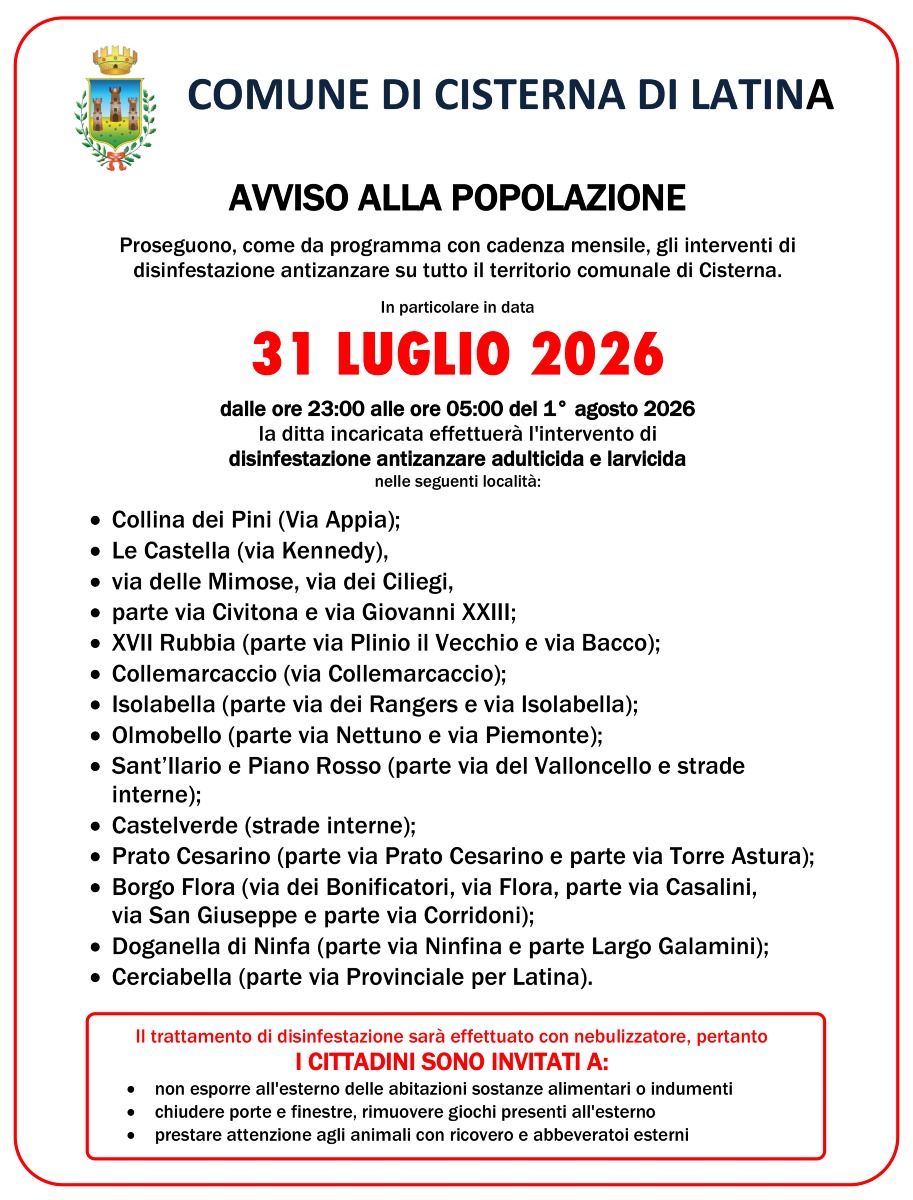 COMUNE DI CISTERNA DI LATINA

AVVISO ALLA POPOLAZIONE

Proseguono, come da programma con cadenza mensile, gli interventi di disinfestazione antizanzare su tutto il territorio comunale di Cisterna.

In particolare in data

31 LUGLIO 2026

dalle ore 23:00 alle ore 05:00 del 1° agosto 2026
la ditta incaricata effettuerà l'intervento di
disinfestazione antizanzare adulticida e larvicida
nelle seguenti località:

• Collina dei Pini (Via Appia);
• Le Castella (via Kennedy),
• via delle Mimose, via dei Ciliegi,
• parte via Civitona e via Giovanni XXIII;
• XVII Rubbia (parte via Plinio il Vecchio e via Bacco);
• Collemarcaccio (via Collemarcaccio);
• Isolabella (parte via dei Rangers e via Isolabella);
• Olmobello (parte via Nettuno e via Piemonte);
• Sant'Ilario e Piano Rosso (parte via del Valloncello e strade interne);
• Castelverde (strade interne);
• Prato Cesarino (parte via Prato Cesarino e parte via Torre Astura);
• Borgo Flora (via dei Bonificatori, via Flora, parte via Casalini, via San Giuseppe e parte via Corridoni);
• Doganella di Ninfa (parte via Ninfina e parte Largo Galamini);
• Cerciabella (parte via Provinciale per Latina).

Il trattamento di disinfestazione sarà effettuato con nebulizzatore, pertanto
I CITTADINI SONO INVITATI A:
• non esporre all'esterno delle abitazioni sostanze alimentari o indumenti
• chiudere porte e finestre, rimuovere giochi presenti all'esterno
• prestare attenzione agli animali con ricovero e abbeveratoi esterni